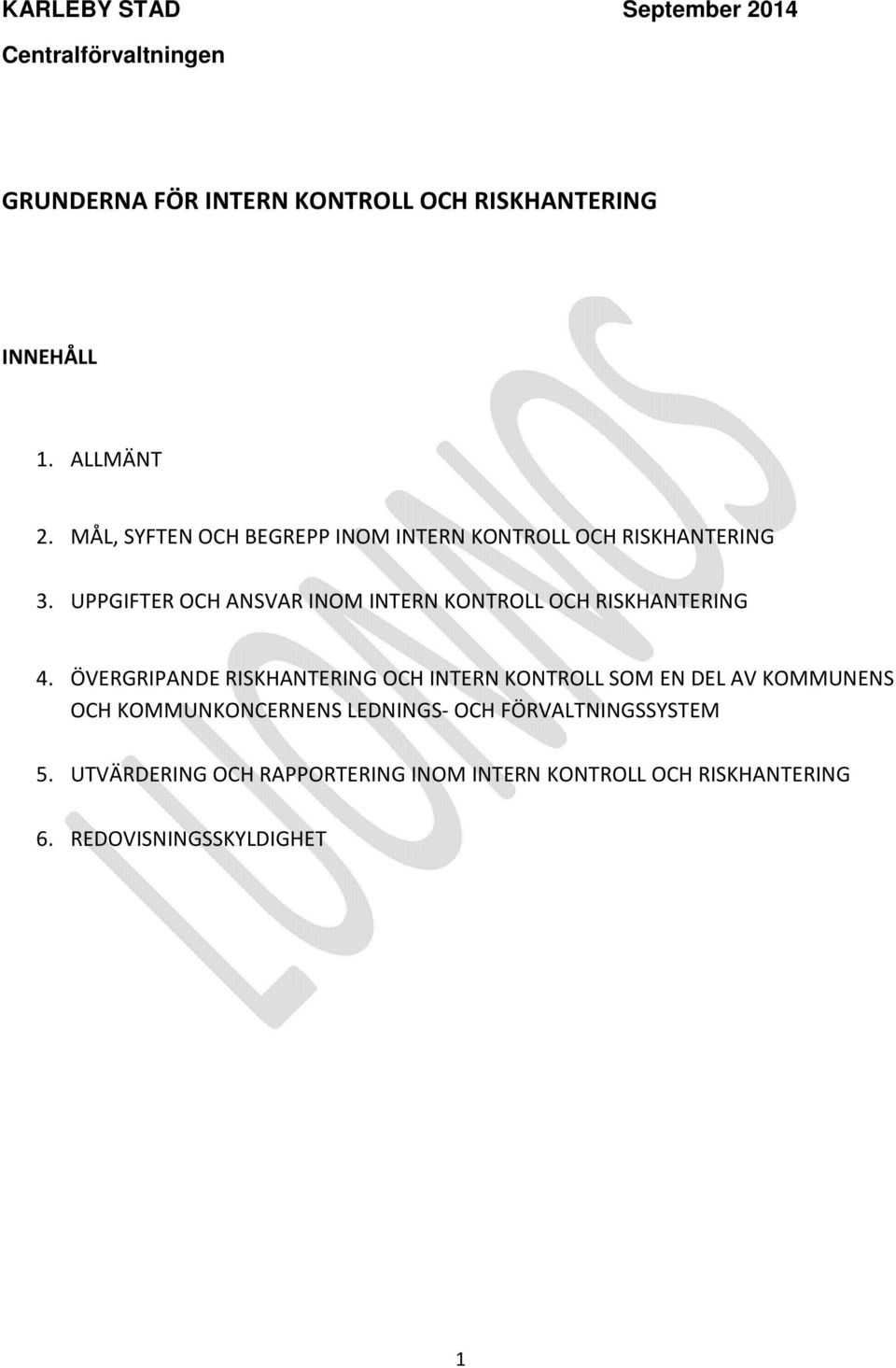 KARLEBY STAD September 2014
Centralförvaltningen

GRUNDERNA FÖR INTERN KONTROLL OCH RISKHANTERING

INNEHÅLL

1. ALLMÄNT

2. MÅL, SYFTEN OCH BEGREPP INOM INTERN KONTROLL OCH RISKHANTERING

3. UPPGIFTER OCH ANSVAR INOM INTERN KONTROLL OCH RISKHANTERING

4. ÖVERGRIPANDE RISKHANTERING OCH INTERN KONTROLL SOM EN DEL AV KOMMUNENS OCH KOMMUNKONCERNENS LEDNINGS- OCH FÖRVALTNINGSSYSTEM

5. UTVÄRDERING OCH RAPPORTERING INOM INTERN KONTROLL OCH RISKHANTERING

6. REDOVISNINGSSKYLDIGHET

LUONNOS

1